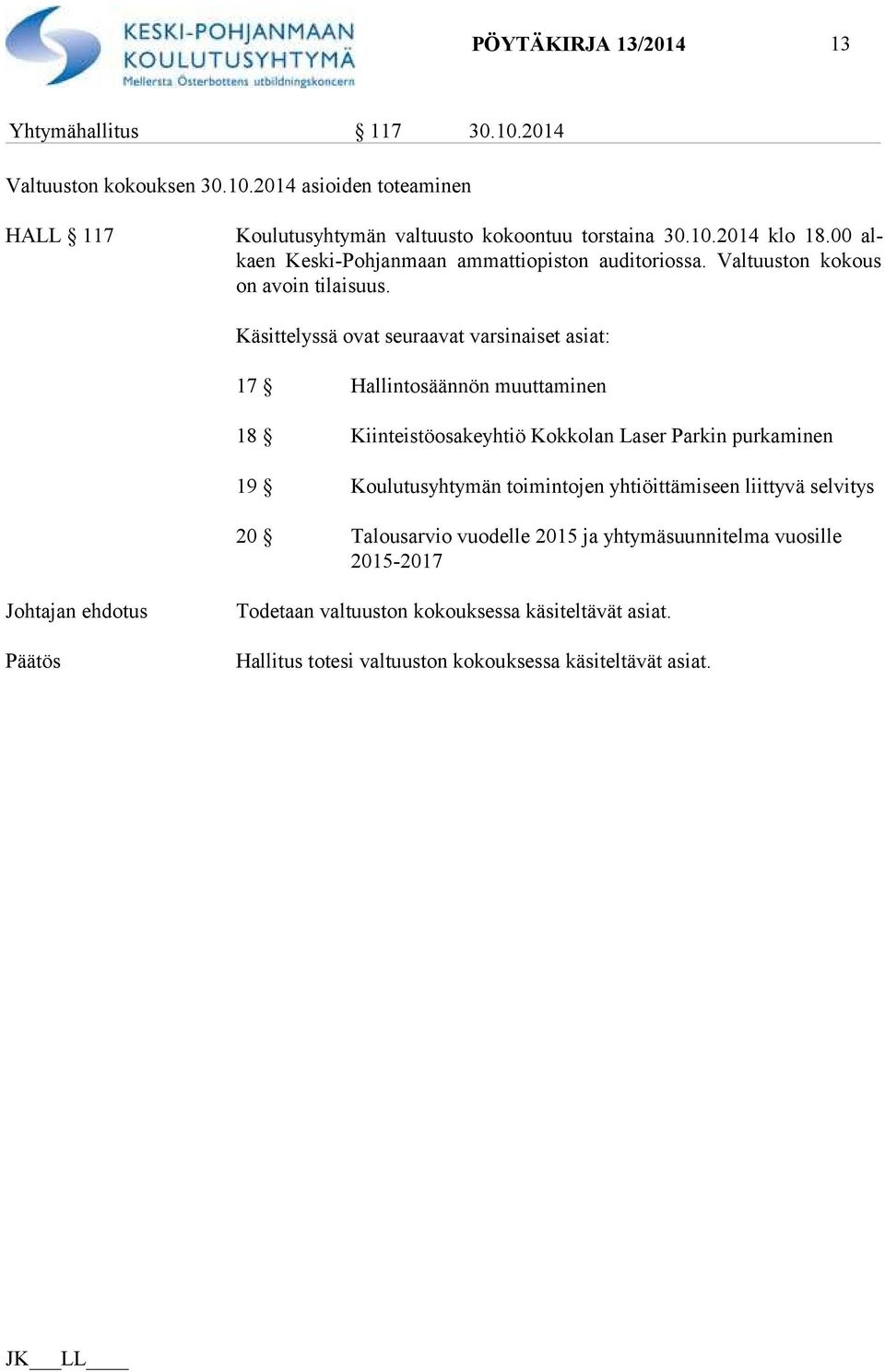 KESKI-POHJANMAAN KOULUTUSYHTYMÄ
Mellersta Österbottens utbildningskoncern

PÖYTÄKIRJA 13/2014 13

Yhtymähallitus § 117 30.10.2014

Valtuuston kokouksen 30.10.2014 asioiden toteaminen

HALL § 117 Koulutusyhtymän valtuusto kokoontuu torstaina 30.10.2014 klo 18.00 alkaen Keski-Pohjanmaan ammattiopiston auditoriossa. Valtuuston kokous on avoin tilaisuus.

Käsittelyssä ovat seuraavat varsinaiset asiat:

17 § Hallintosäännön muuttaminen

18 § Kiinteistöosakeyhtiö Kokkolan Laser Parkin purkaminen

19 § Koulutusyhtymän toimintojen yhtiöittämiseen liittyvä selvitys

20 § Talousarvio vuodelle 2015 ja yhtymäsuunnitelma vuosille 2015-2017

Johtajan ehdotus Todetaan valtuuston kokouksessa käsiteltävät asiat.

Päätös Hallitus totesi valtuuston kokouksessa käsiteltävät asiat.

JK___LL____